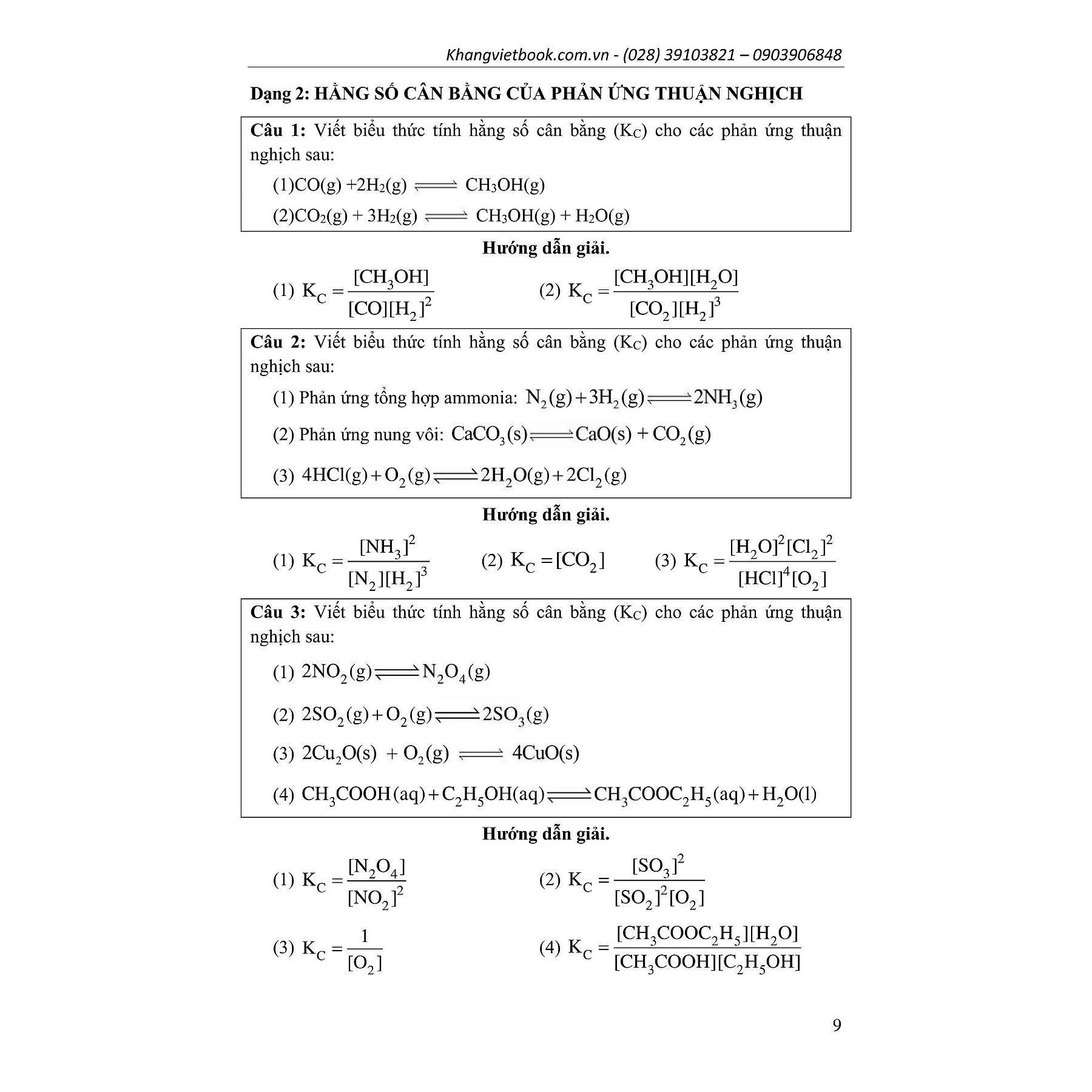 Khangvietbook.com.vn - (028) 39103821 – 0903906848

Dạng 2: HẰNG SỐ CÂN BẰNG CỦA PHẢN ỨNG THUẬN NGHỊCH

Câu 1: Viết biểu thức tính hằng số cân bằng ($K_C$) cho các phản ứng thuận nghịch sau:

(1)$CO(g) + 2H_2(g) \rightleftharpoons CH_3OH(g)$

(2)$CO_2(g) + 3H_2(g) \rightleftharpoons CH_3OH(g) + H_2O(g)$

Hướng dẫn giải.

(1) $K_C = \frac{[CH_3OH]}{[CO][H_2]^2}$ (2) $K_C = \frac{[CH_3OH][H_2O]}{[CO_2][H_2]^3}$

Câu 2: Viết biểu thức tính hằng số cân bằng ($K_C$) cho các phản ứng thuận nghịch sau:

(1) Phản ứng tổng hợp ammonia: $N_2(g) + 3H_2(g) \rightleftharpoons 2NH_3(g)$

(2) Phản ứng nung vôi: $CaCO_3(s) \rightleftharpoons CaO(s) + CO_2(g)$

(3) $4HCl(g) + O_2(g) \rightleftharpoons 2H_2O(g) + 2Cl_2(g)$

Hướng dẫn giải.

(1) $K_C = \frac{[NH_3]^2}{[N_2][H_2]^3}$ (2) $K_C = [CO_2]$ (3) $K_C = \frac{[H_2O]^2[Cl_2]^2}{[HCl]^4[O_2]}$

Câu 3: Viết biểu thức tính hằng số cân bằng ($K_C$) cho các phản ứng thuận nghịch sau:

(1) $2NO_2(g) \rightleftharpoons N_2O_4(g)$

(2) $2SO_2(g) + O_2(g) \rightleftharpoons 2SO_3(g)$

(3) $2Cu_2O(s) + O_2(g) \rightleftharpoons 4CuO(s)$

(4) $CH_3COOH(aq) + C_2H_5OH(aq) \rightleftharpoons CH_3COOC_2H_5(aq) + H_2O(l)$

Hướng dẫn giải.

(1) $K_C = \frac{[N_2O_4]}{[NO_2]^2}$ (2) $K_C = \frac{[SO_3]^2}{[SO_2]^2[O_2]}$

(3) $K_C = \frac{1}{[O_2]}$ (4) $K_C = \frac{[CH_3COOC_2H_5][H_2O]}{[CH_3COOH][C_2H_5OH]}$

9